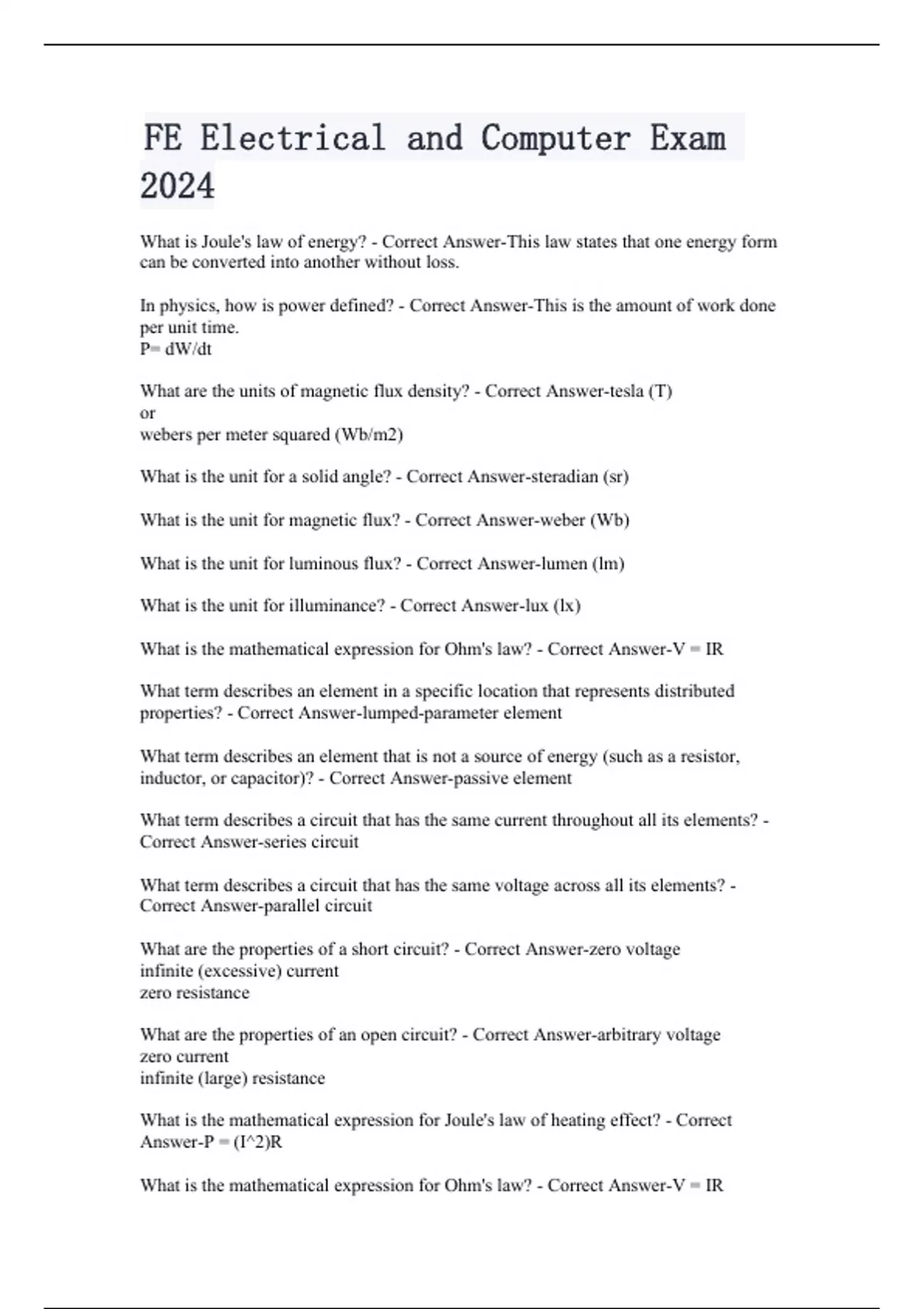 FE Electrical and Computer Exam 2024

What is Joule's law of energy? - Correct Answer-This law states that one energy form can be converted into another without loss.

In physics, how is power defined? - Correct Answer-This is the amount of work done per unit time.
P= dW/dt

What are the units of magnetic flux density? - Correct Answer-tesla (T)
or
webers per meter squared (Wb/m2)

What is the unit for a solid angle? - Correct Answer-steradian (sr)

What is the unit for magnetic flux? - Correct Answer-weber (Wb)

What is the unit for luminous flux? - Correct Answer-lumen (lm)

What is the unit for illuminance? - Correct Answer-lux (lx)

What is the mathematical expression for Ohm's law? - Correct Answer-V = IR

What term describes an element in a specific location that represents distributed properties? - Correct Answer-lumped-parameter element

What term describes an element that is not a source of energy (such as a resistor, inductor, or capacitor)? - Correct Answer-passive element

What term describes a circuit that has the same current throughout all its elements? - Correct Answer-series circuit

What term describes a circuit that has the same voltage across all its elements? - Correct Answer-parallel circuit

What are the properties of a short circuit? - Correct Answer-zero voltage
infinite (excessive) current
zero resistance

What are the properties of an open circuit? - Correct Answer-arbitrary voltage
zero current
infinite (large) resistance

What is the mathematical expression for Joule's law of heating effect? - Correct Answer-P = (I^2)R

What is the mathematical expression for Ohm's law? - Correct Answer-V = IR